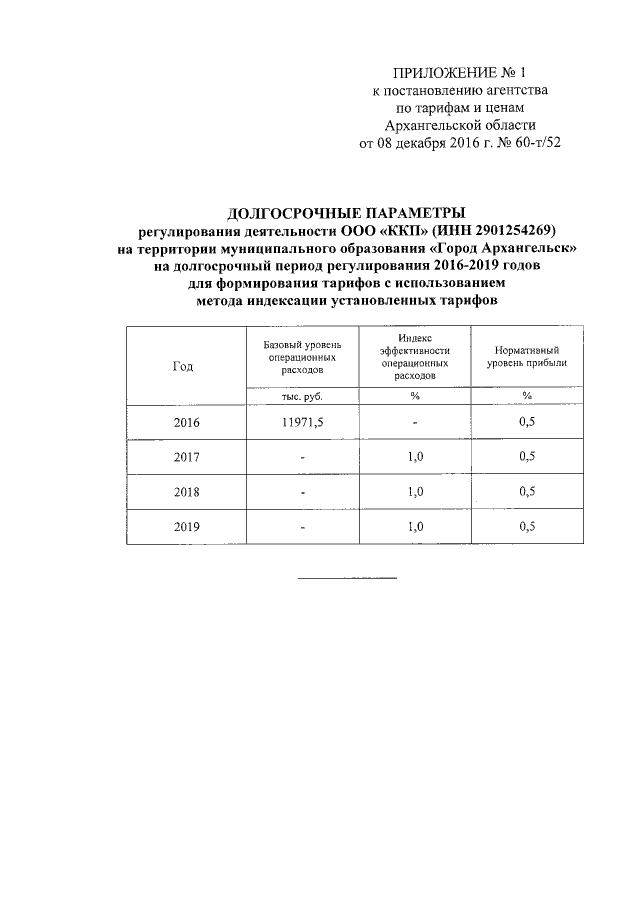 ПРИЛОЖЕНИЕ № 1
к постановлению агентства
по тарифам и ценам
Архангельской области
от 08 декабря 2016 г. № 60-т/52

ДОЛГОСРОЧНЫЕ ПАРАМЕТРЫ
регулирования деятельности ООО «ККП» (ИНН 2901254269)
на территории муниципального образования «Город Архангельск»
на долгосрочный период регулирования 2016-2019 годов
для формирования тарифов с использованием
метода индексации установленных тарифов

| Год | Базовый уровень операционных расходов | Индекс эффективности операционных расходов | Нормативный уровень прибыли |
|---|---|---|---|
| | тыс. руб. | % | % |
| 2016 | 11971,5 | - | 0,5 |
| 2017 | - | 1,0 | 0,5 |
| 2018 | - | 1,0 | 0,5 |
| 2019 | - | 1,0 | 0,5 |